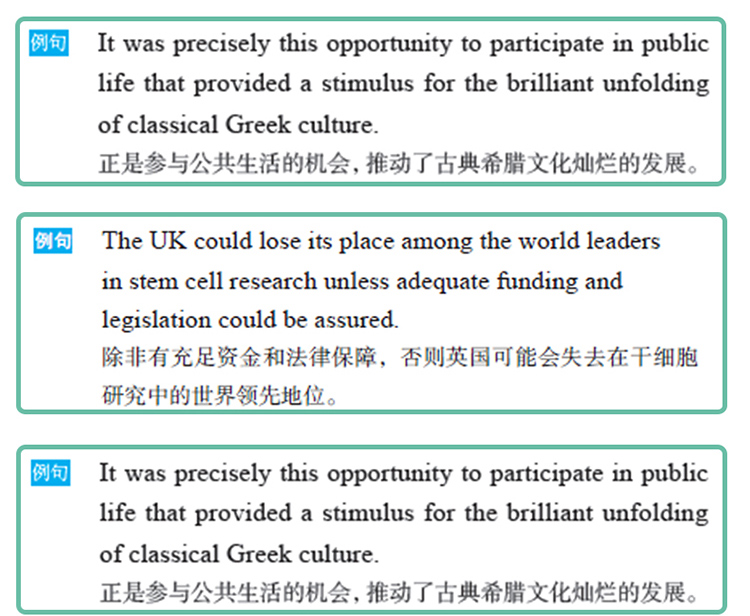 例句 It was precisely this opportunity to participate in public life that provided a stimulus for the brilliant unfolding of classical Greek culture.
正是参与公共生活的机会，推动了古典希腊文化灿烂的发展。

例句 The UK could lose its place among the world leaders in stem cell research unless adequate funding and legislation could be assured.
除非有充足资金和法律保障，否则英国可能会失去在干细胞研究中的世界领先地位。

例句 It was precisely this opportunity to participate in public life that provided a stimulus for the brilliant unfolding of classical Greek culture.
正是参与公共生活的机会，推动了古典希腊文化灿烂的发展。